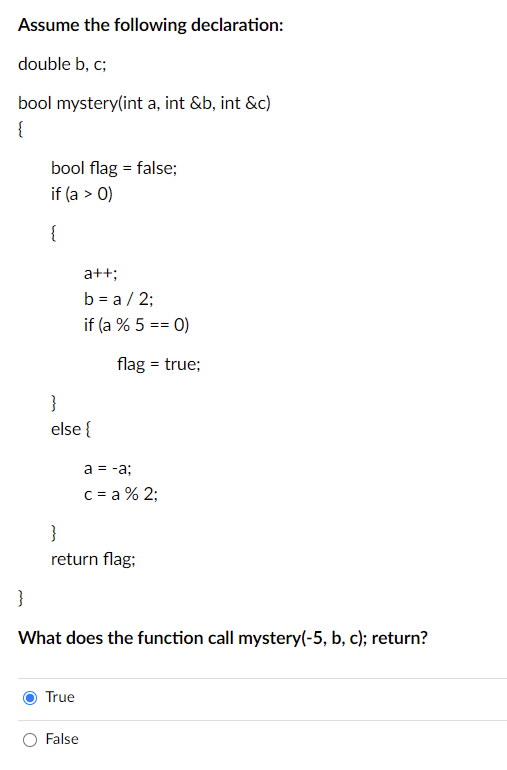 Assume the following declaration:

double b, c;

bool mystery(int a, int &b, int &c)
{
bool flag = false;
if (a > 0)
{
a++;
b = a / 2;
if (a % 5 == 0)
flag = true;
}
else {
a = -a;
c = a % 2;
}
return flag;
}

What does the function call mystery(-5, b, c); return?

True

False